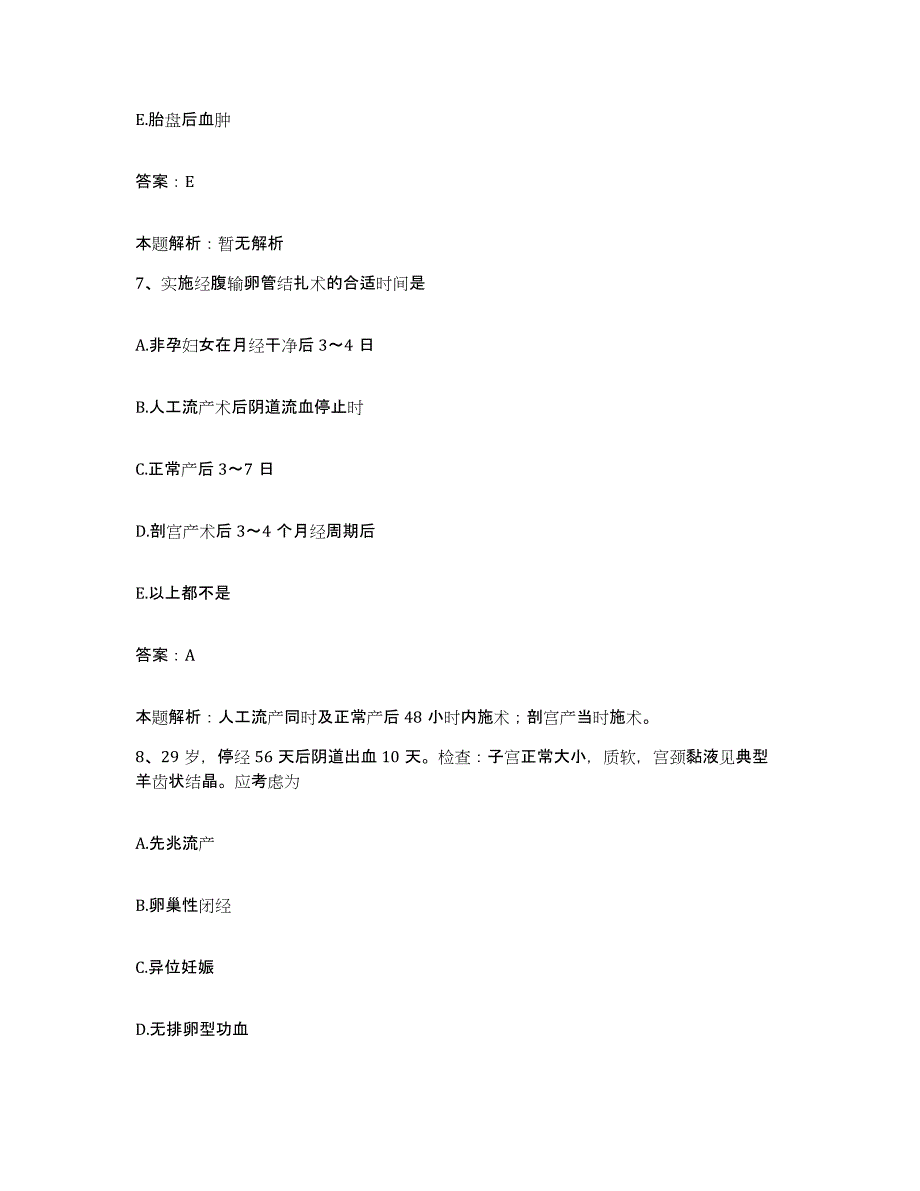 E.胎盘后血肿

答案：E

本题解析：暂无解析

7、实施经腹输卵管结扎术的合适时间是

A.非孕妇女在月经干净后 3～4 日

B.人工流产术后阴道流血停止时

C.正常产后 3～7 日

D.剖宫产术后 3～4 个月经周期后

E.以上都不是

答案：A

本题解析：人工流产同时及正常产后 48 小时内施术；剖宫产当时施术。

8、29 岁，停经 56 天后阴道出血 10 天。检查：子宫正常大小，质软，宫颈黏液见典型羊齿状结晶。应考虑为

A.先兆流产

B.卵巢性闭经

C.异位妊娠

D.无排卵型功血